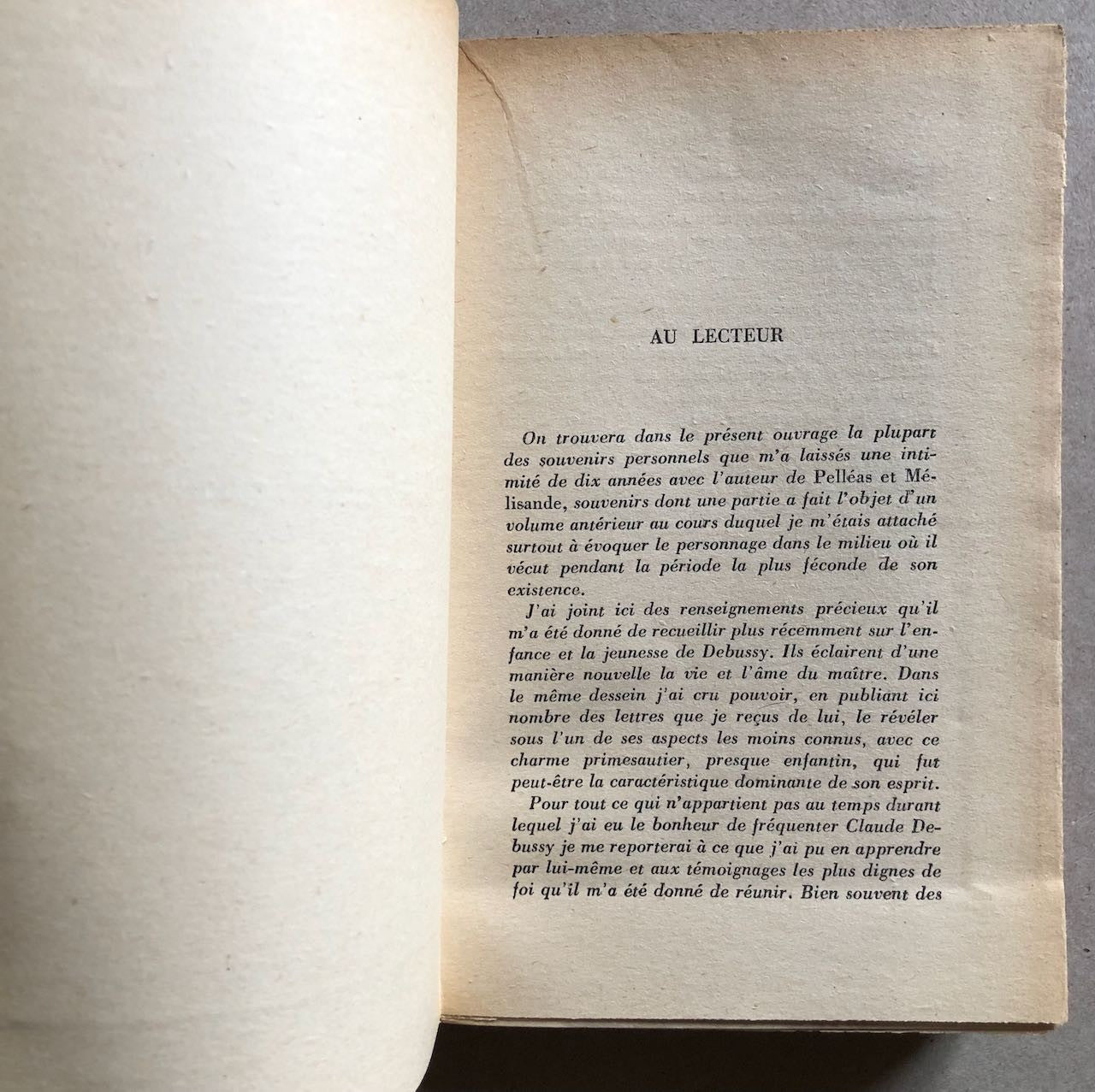 AU LECTEUR

On trouvera dans le présent ouvrage la plupart des souvenirs personnels que m'a laissés une intimité de dix années avec l'auteur de Pelléas et Mélisande, souvenirs dont une partie a fait l'objet d'un volume antérieur au cours duquel je m'étais attaché surtout à évoquer le personnage dans le milieu où il vécut pendant la période la plus féconde de son existence.

J'ai joint ici des renseignements précieux qu'il m'a été donné de recueillir plus récemment sur l'enfance et la jeunesse de Debussy. Ils éclairent d'une manière nouvelle la vie et l'âme du maître. Dans le même dessein j'ai cru pouvoir, en publiant ici nombre des lettres que je reçus de lui, le révéler sous l'un de ses aspects les moins connus, avec ce charme primesautier, presque enfantin, qui fut peut-être la caractéristique dominante de son esprit.

Pour tout ce qui n'appartient pas au temps durant lequel j'ai eu le bonheur de fréquenter Claude Debussy je me reporterai à ce que j'ai pu en apprendre par lui-même et aux témoignages les plus dignes de foi qu'il m'a été donné de réunir. Bien souvent des